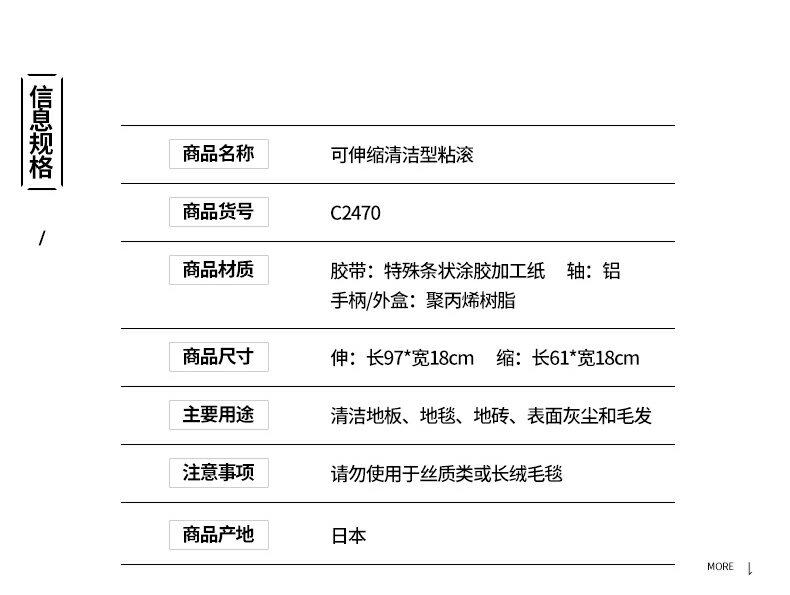 信息规格

/

商品名称
可伸缩清洁型粘滚

商品货号
C2470

商品材质
胶带：特殊条状涂胶加工纸 轴：铝
手柄/外盒：聚丙烯树脂

商品尺寸
伸：长97*宽18cm 缩：长61*宽18cm

主要用途
清洁地板、地毯、地砖、表面灰尘和毛发

注意事项
请勿使用于丝质类或长绒毛毯

商品产地
日本

MORE